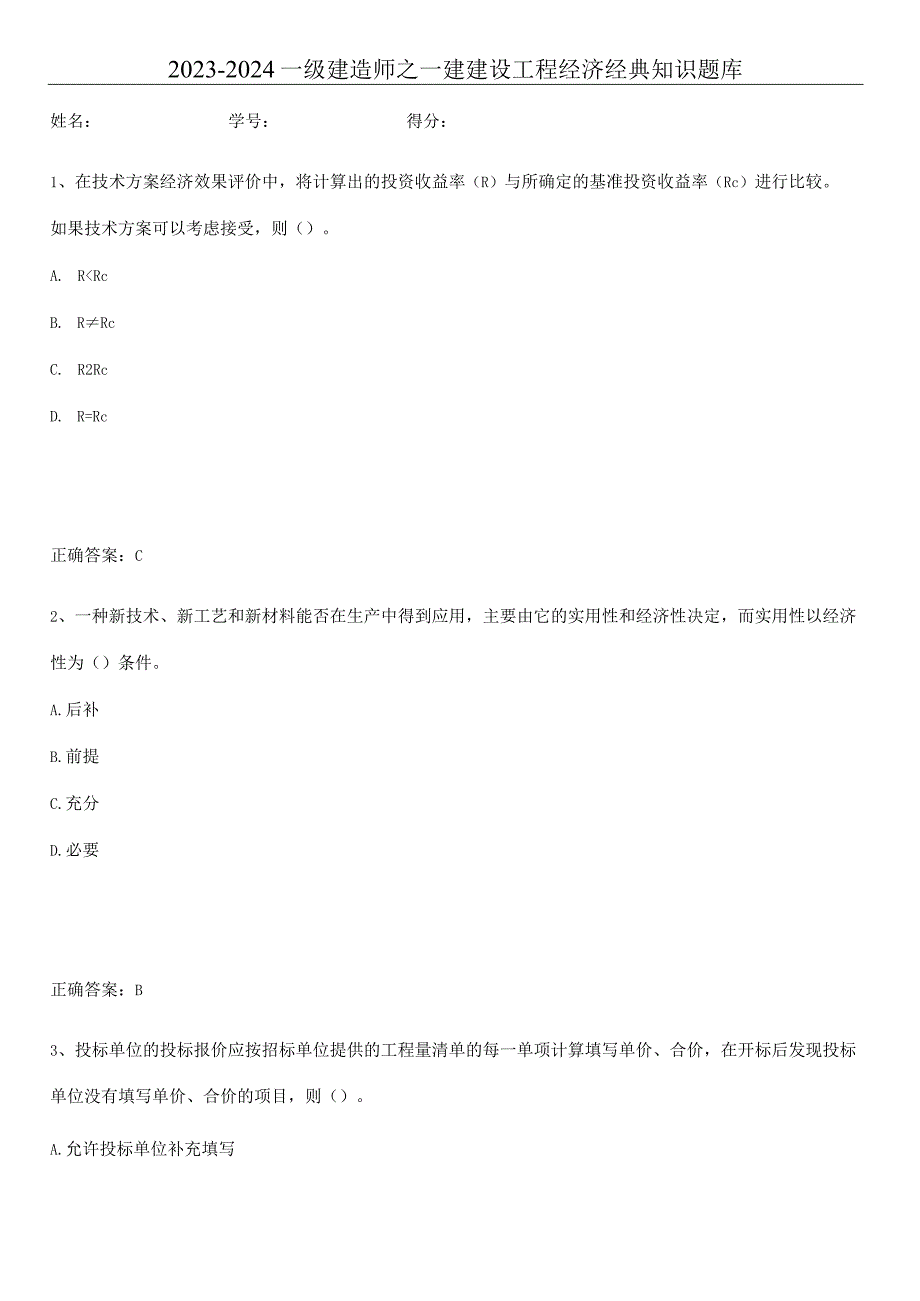 2023-2024一级建造师之一建建设工程经济经典知识题库

姓名： 学号： 得分：

1、在技术方案经济效果评价中，将计算出的投资收益率（R）与所确定的基准投资收益率（Rc）进行比较。如果技术方案可以考虑接受，则（）。

A. R<Rc

B. R≠Rc

C. R2Rc

D. R=Rc

正确答案：C

2、一种新技术、新工艺和新材料能否在生产中得到应用，主要由它的实用性和经济性决定，而实用性以经济性为（）条件。

A.后补

B.前提

C.充分

D.必要

正确答案：B

3、投标单位的投标报价应按招标单位提供的工程量清单的每一单项计算填写单价、合价，在开标后发现投标单位没有填写单价、合价的项目，则（）。

A.允许投标单位补充填写